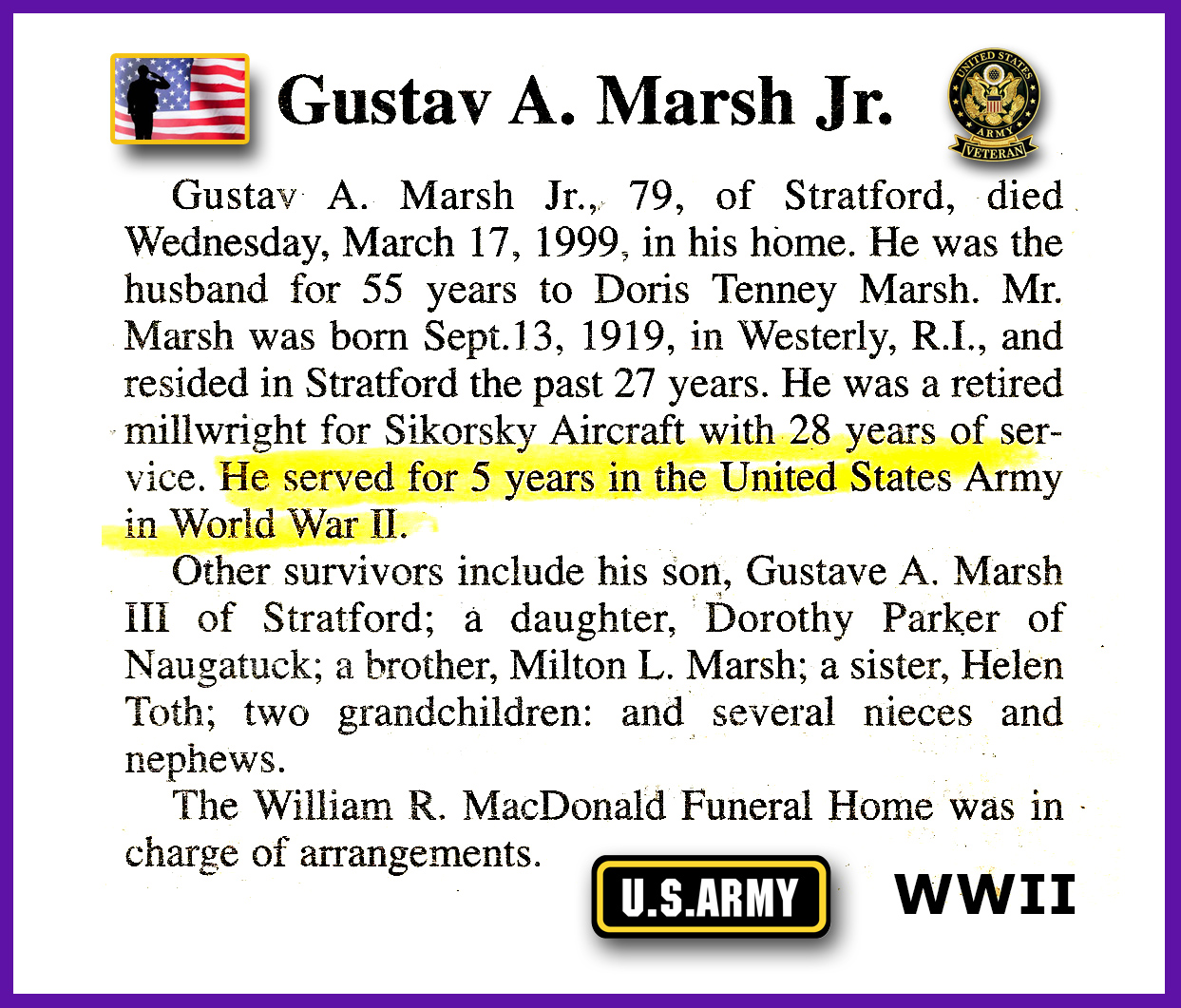 Gustav A. Marsh Jr.

UNITED STATES ARMY VETERAN

Gustav A. Marsh Jr., 79, of Stratford, died Wednesday, March 17, 1999, in his home. He was the husband for 55 years to Doris Tenney Marsh. Mr. Marsh was born Sept.13, 1919, in Westerly, R.I., and resided in Stratford the past 27 years. He was a retired millwright for Sikorsky Aircraft with 28 years of service. He served for 5 years in the United States Army in World War II.

Other survivors include his son, Gustave A. Marsh III of Stratford; a daughter, Dorothy Parker of Naugatuck; a brother, Milton L. Marsh; a sister, Helen Toth; two grandchildren: and several nieces and nephews.

The William R. MacDonald Funeral Home was in charge of arrangements.

U.S.ARMY

WWII